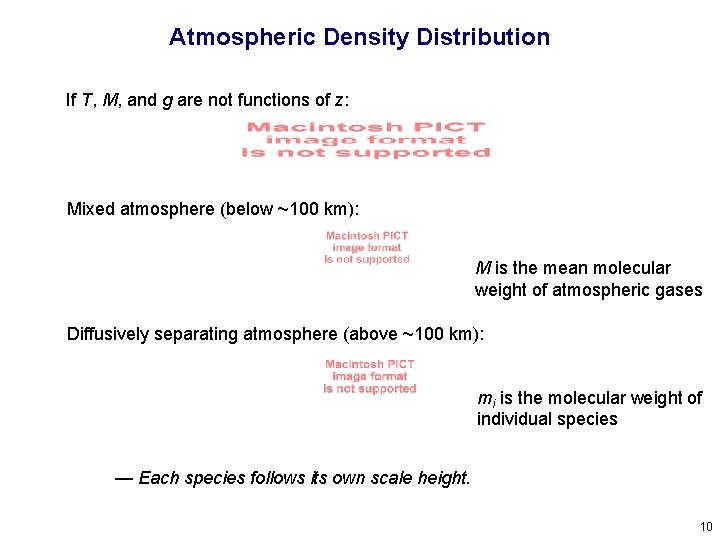 Atmospheric Density Distribution

If $T$, $M$, and $g$ are not functions of $z$:

Macintosh PICT image format is not supported

Mixed atmosphere (below ~100 km):

Macintosh PICT image format is not supported

$M$ is the mean molecular weight of atmospheric gases

Diffusively separating atmosphere (above ~100 km):

Macintosh PICT image format is not supported

$m_i$ is the molecular weight of individual species

— Each species follows its own scale height.

10